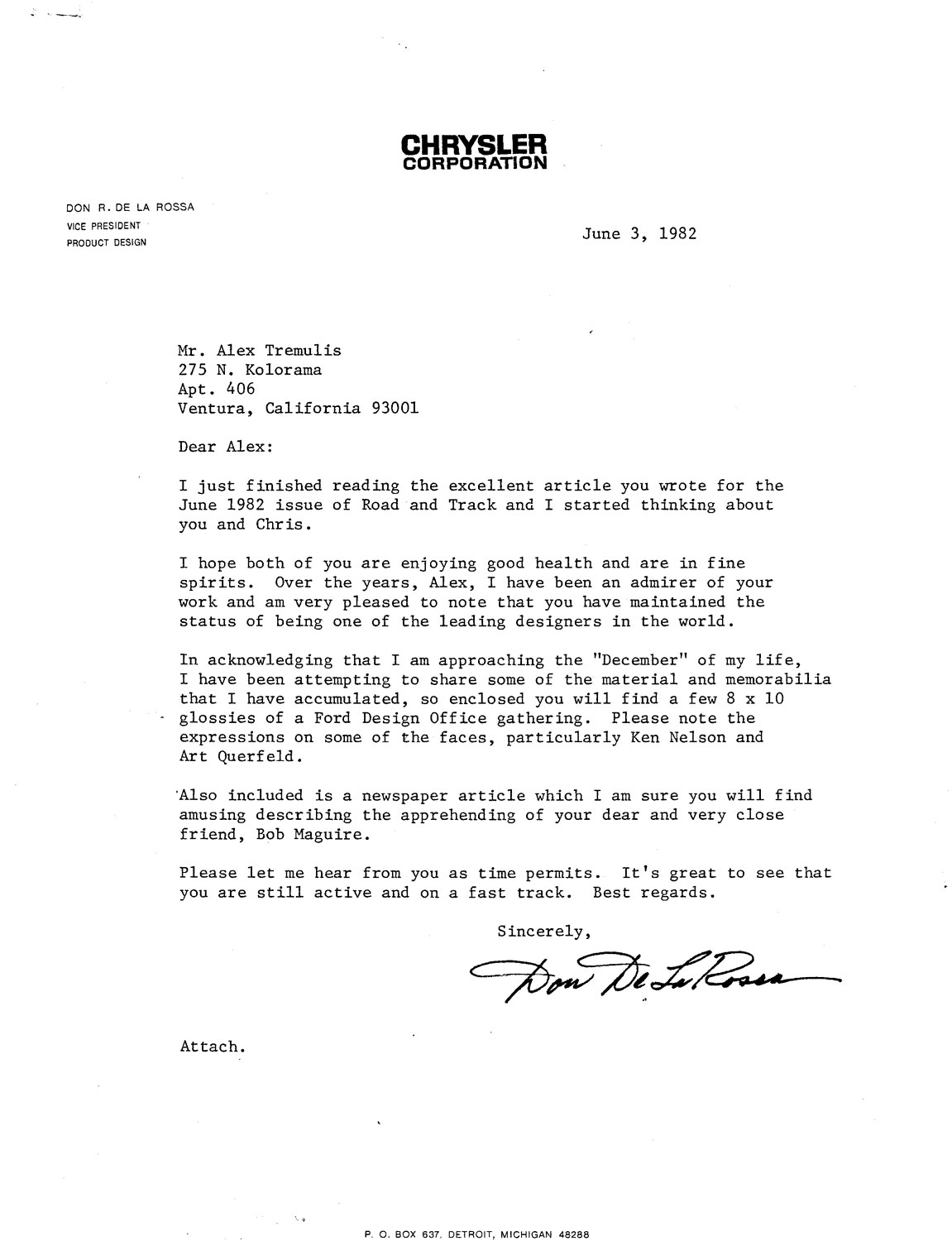 CHRYSLER
CORPORATION

DON R. DE LA ROSSA
VICE PRESIDENT
PRODUCT DESIGN

June 3, 1982

Mr. Alex Tremulis
275 N. Kolorama
Apt. 406
Ventura, California 93001

Dear Alex:

I just finished reading the excellent article you wrote for the June 1982 issue of Road and Track and I started thinking about you and Chris.

I hope both of you are enjoying good health and are in fine spirits. Over the years, Alex, I have been an admirer of your work and am very pleased to note that you have maintained the status of being one of the leading designers in the world.

In acknowledging that I am approaching the "December" of my life, I have been attempting to share some of the material and memorabilia that I have accumulated, so enclosed you will find a few 8 x 10 glossies of a Ford Design Office gathering. Please note the expressions on some of the faces, particularly Ken Nelson and Art Querfeld.

Also included is a newspaper article which I am sure you will find amusing describing the apprehending of your dear and very close friend, Bob Maguire.

Please let me hear from you as time permits. It's great to see that you are still active and on a fast track. Best regards.

Sincerely,

Don De La Rossa

Attach.

P. O. BOX 637, DETROIT, MICHIGAN 48288